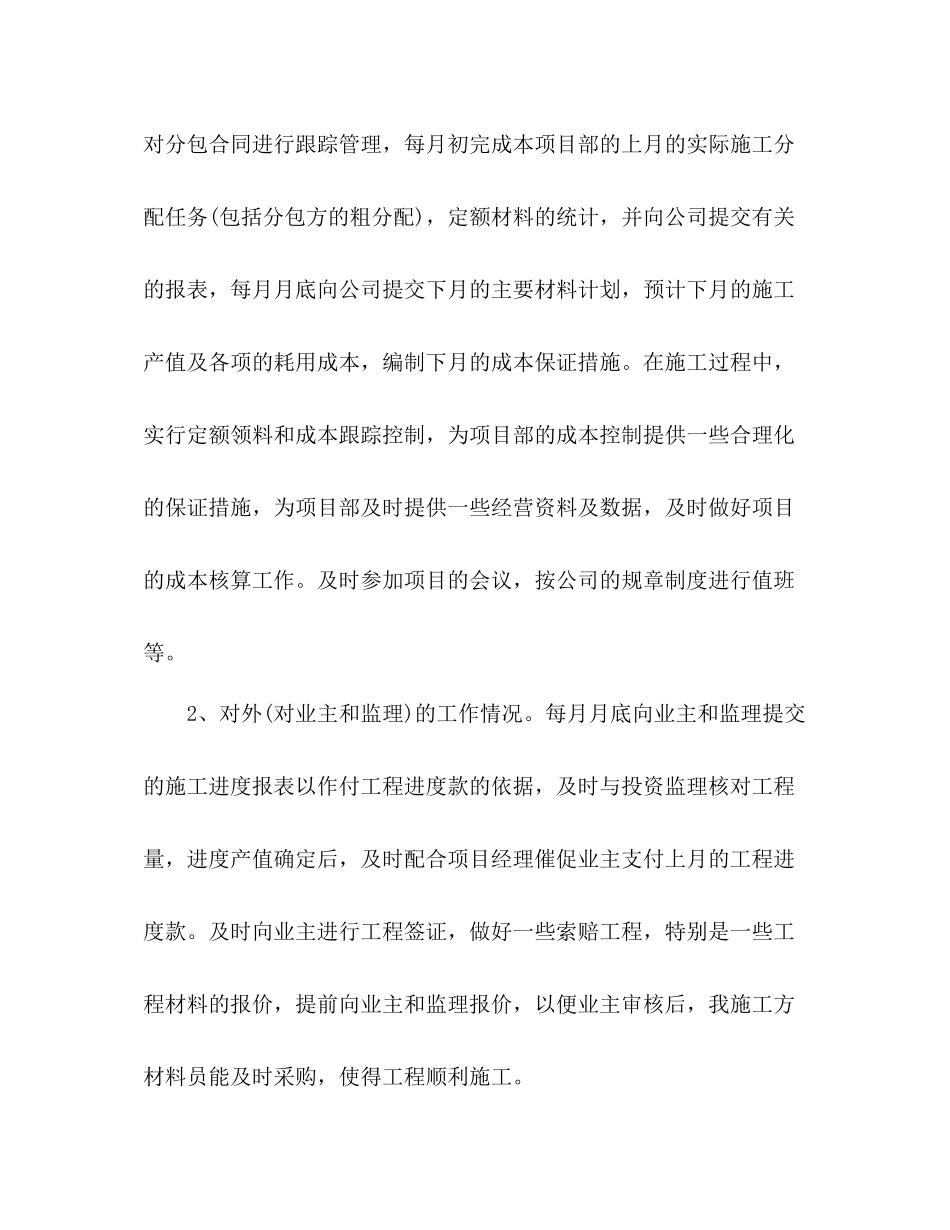 对分包合同进行跟踪管理，每月初完成本项目部的上月的实际施工分配任务(包括分包方的粗分配)，定额材料的统计，并向公司提交有关的报表，每月月底向公司提交下月的主要材料计划，预计下月的施工产值及各项的耗用成本，编制下月的成本保证措施。在施工过程中，实行定额领料和成本跟踪控制，为项目部的成本控制提供一些合理化的保证措施，为项目部及时提供一些经营资料及数据，及时做好项目的成本核算工作。及时参加项目的会议，按公司的规章制度进行值班等。

2、对外(对业主和监理)的工作情况。每月月底向业主和监理提交的施工进度报表以作付工程进度款的依据，及时与投资监理核对工程量，进度产值确定后，及时配合项目经理催促业主支付上月的工程进度款。及时向业主进行工程签证，做好一些索赔工程，特别是一些工程材料的报价，提前向业主和监理报价，以便业主审核后，我施工方材料员能及时采购，使得工程顺利施工。